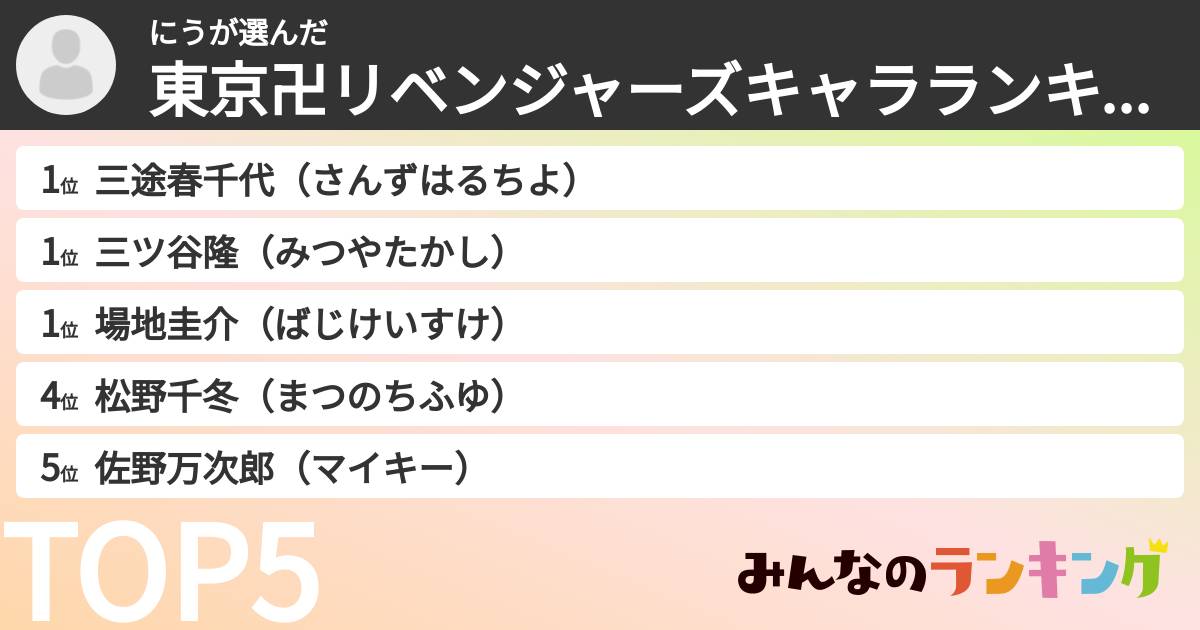 にうが選んだ
東京卍リベンジャーズキャラランキ...

1位 三途春千代（さんずはるちよ）
1位 三ツ谷隆（みつやたかし）
1位 場地圭介（ばじけいすけ）
4位 松野千冬（まつのちふゆ）
5位 佐野万次郎（マイキー）

TOP5

みんなのランキング